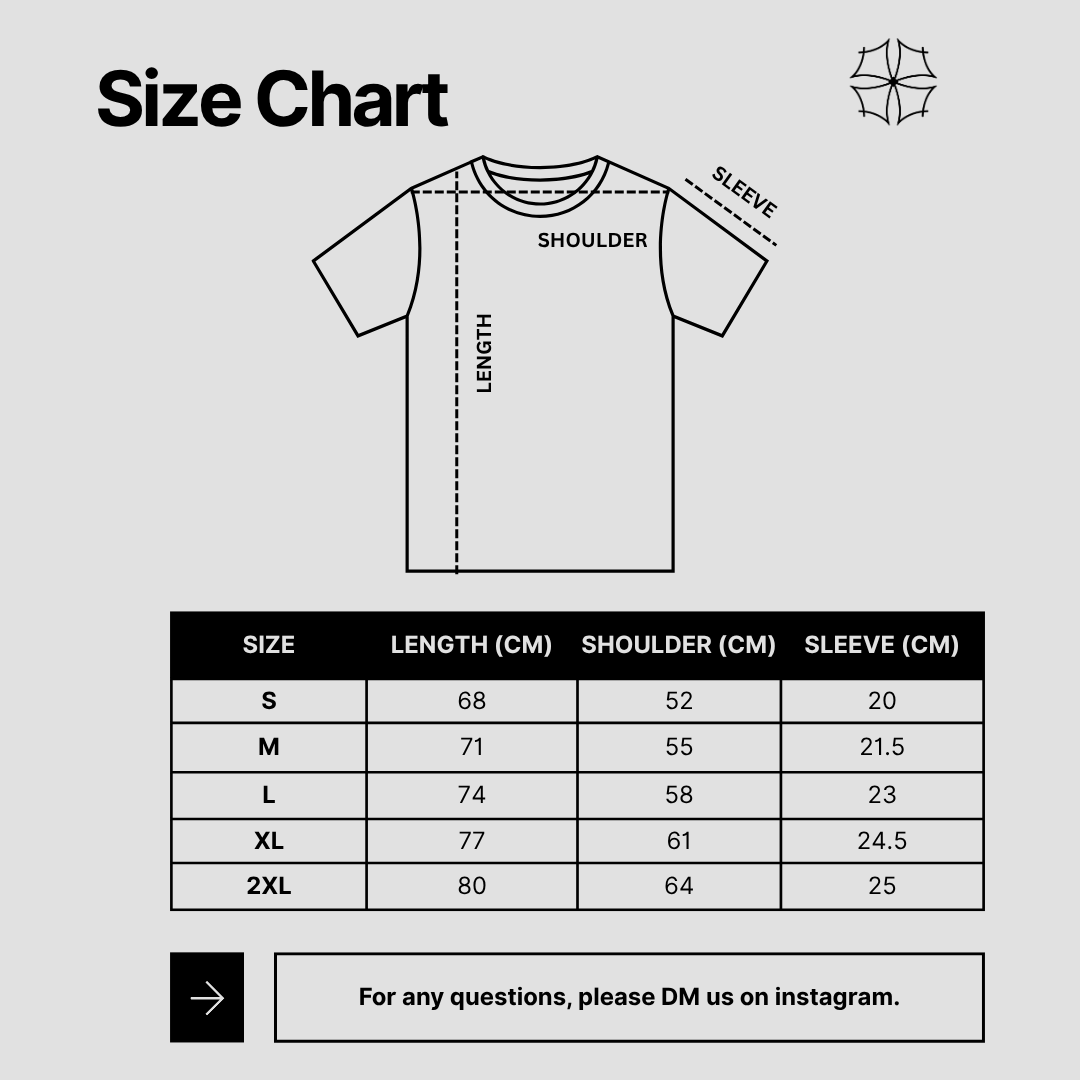 Size Chart

SLEEVE

SHOULDER

LENGTH

| SIZE | LENGTH (CM) | SHOULDER (CM) | SLEEVE (CM) |
|---|---|---|---|
| S | 68 | 52 | 20 |
| M | 71 | 55 | 21.5 |
| L | 74 | 58 | 23 |
| XL | 77 | 61 | 24.5 |
| 2XL | 80 | 64 | 25 |

For any questions, please DM us on instagram.